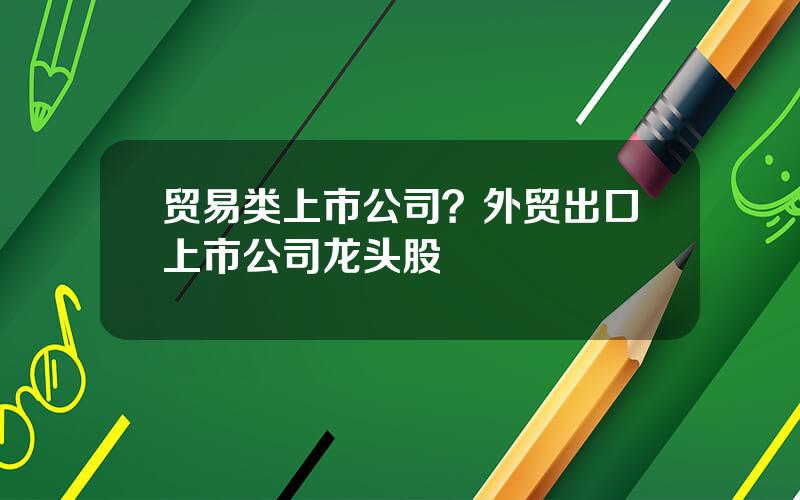 贸易类上市公司？外贸出口上市公司龙头股